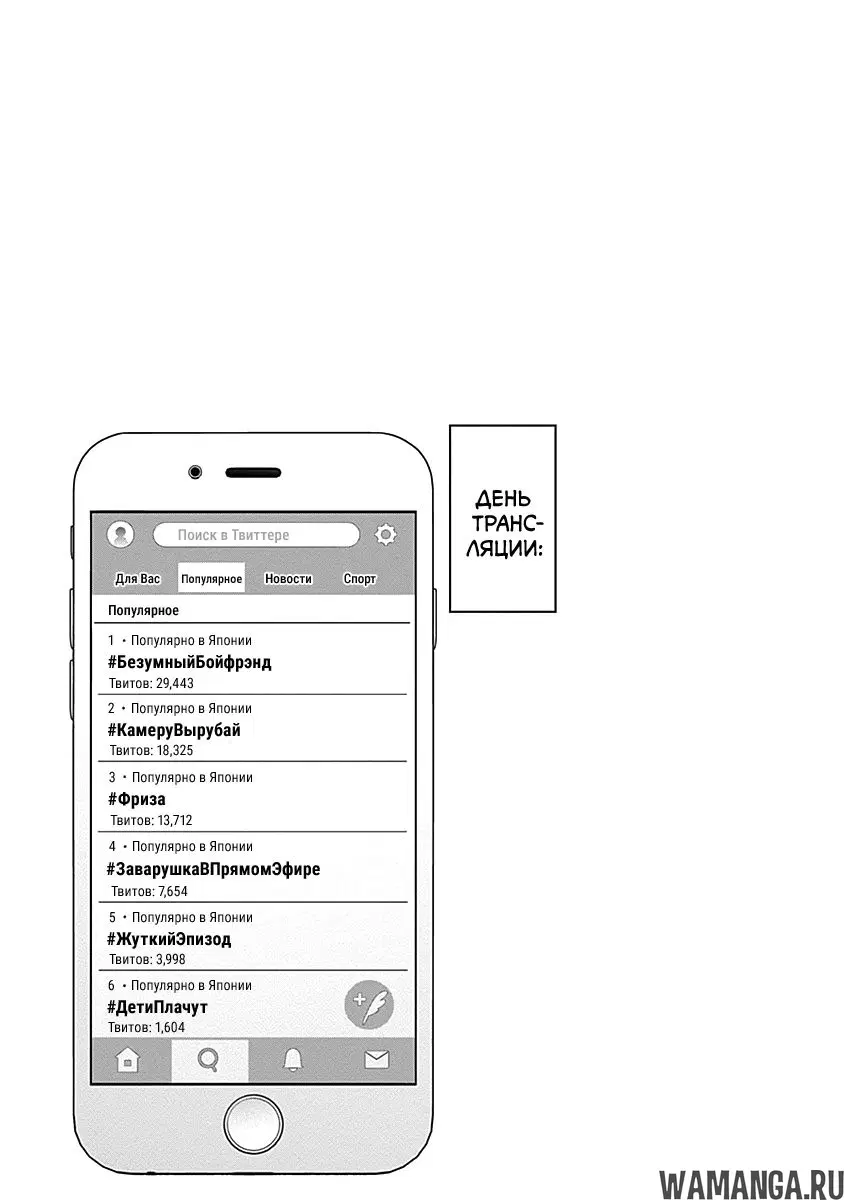 Поиск в Твиттере

Для Вас
Популярное
Новости
Спорт

Популярное

1 • Популярно в Японии
#БезумныйБойфрэнд
Твитов: 29,443

2 • Популярно в Японии
#КамеруВырубай
Твитов: 18,325

3 • Популярно в Японии
#Фриза
Твитов: 13,712

4 • Популярно в Японии
#ЗаварушкаВПрямомЭфире
Твитов: 7,654

5 • Популярно в Японии
#ЖуткийЭпизод
Твитов: 3,998

6 • Популярно в Японии
#ДетиПлачут
Твитов: 1,604

ДЕНЬ ТРАНСЛЯЦИИ:

WAMANGA.RU